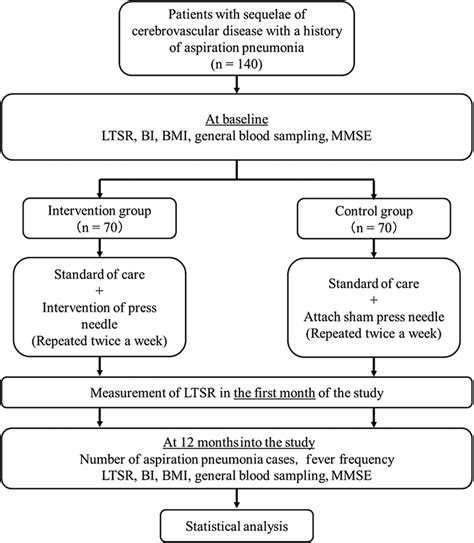 Patients with sequelae of cerebrovascular disease with a history of aspiration pneumonia
(n = 140)

At baseline
LTSR, BI, BMI, general blood sampling, MMSE

Intervention group
(n = 70)

Standard of care
+
Intervention of press needle
(Repeated twice a week)

Control group
(n = 70)

Standard of care
+
Attach sham press needle
(Repeated twice a week)

Measurement of LTSR in the first month of the study

At 12 months into the study
Number of aspiration pneumonia cases, fever frequency
LTSR, BI, BMI, general blood sampling, MMSE

Statistical analysis